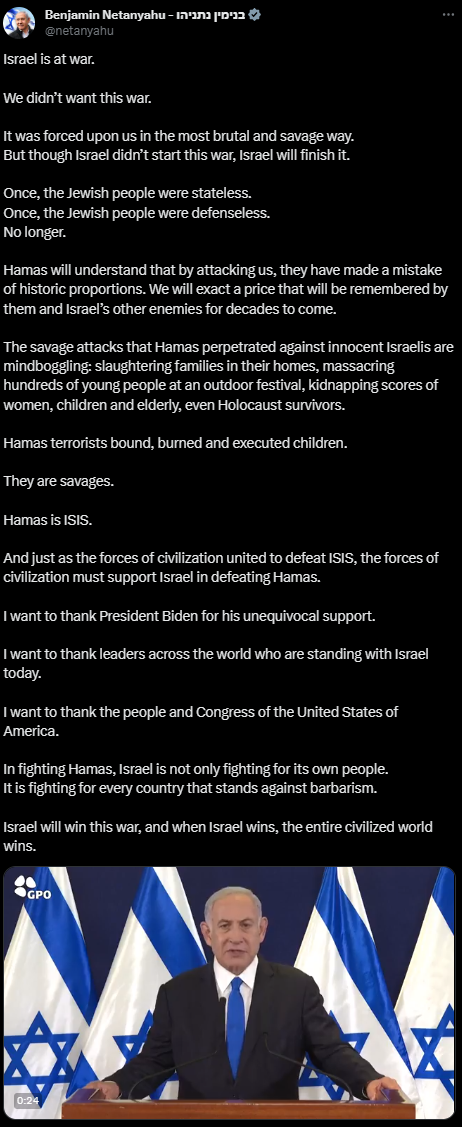 Benjamin Netanyahu - בנימין נתניהו
@netanyahu

Israel is at war.

We didn't want this war.

It was forced upon us in the most brutal and savage way.
But though Israel didn't start this war, Israel will finish it.

Once, the Jewish people were stateless.
Once, the Jewish people were defenseless.
No longer.

Hamas will understand that by attacking us, they have made a mistake of historic proportions. We will exact a price that will be remembered by them and Israel's other enemies for decades to come.

The savage attacks that Hamas perpetrated against innocent Israelis are mindboggling: slaughtering families in their homes, massacring hundreds of young people at an outdoor festival, kidnapping scores of women, children and elderly, even Holocaust survivors.

Hamas terrorists bound, burned and executed children.

They are savages.

Hamas is ISIS.

And just as the forces of civilization united to defeat ISIS, the forces of civilization must support Israel in defeating Hamas.

I want to thank President Biden for his unequivocal support.

I want to thank leaders across the world who are standing with Israel today.

I want to thank the people and Congress of the United States of America.

In fighting Hamas, Israel is not only fighting for its own people.
It is fighting for every country that stands against barbarism.

Israel will win this war, and when Israel wins, the entire civilized world wins.

GPO

0:24